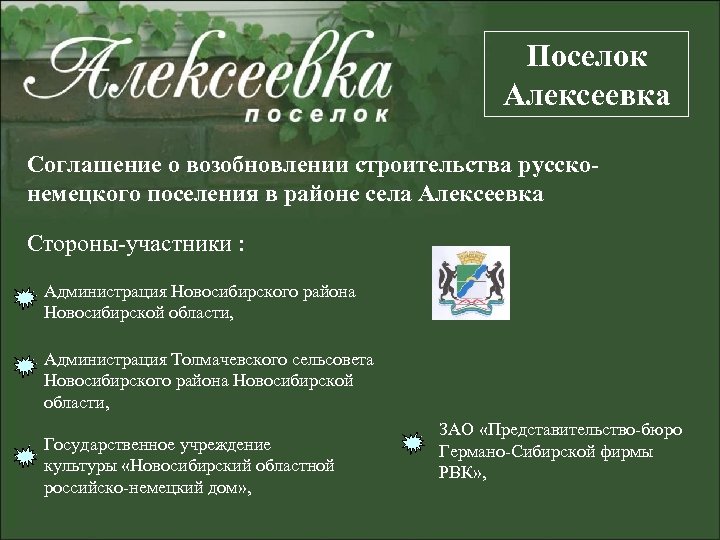 Алексеевка
поселок

Поселок Алексеевка

Соглашение о возобновлении строительства русско-немецкого поселения в районе села Алексеевка

Стороны-участники :

Администрация Новосибирского района Новосибирской области,

Администрация Толмачевского сельсовета Новосибирского района Новосибирской области,

Государственное учреждение культуры «Новосибирский областной российско-немецкий дом»,

ЗАО «Представительство-бюро Германо-Сибирской фирмы РВК»,